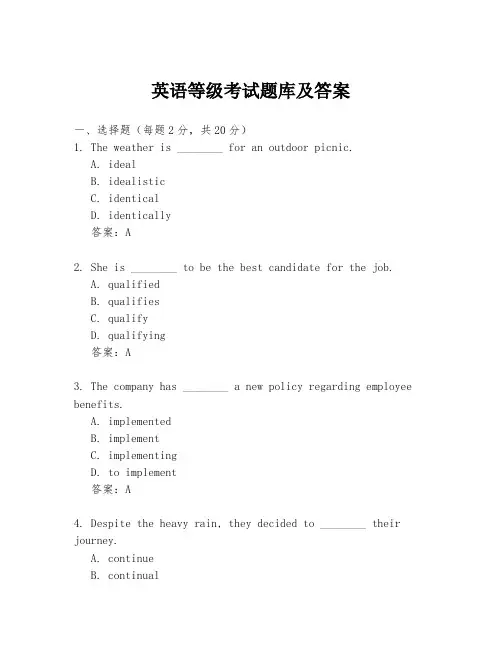 英语等级考试题库及答案

一、选择题（每题2分，共20分）

1. The weather is ________ for an outdoor picnic.
A. ideal
B. idealistic
C. identical
D. identically
答案：A

2. She is ________ to be the best candidate for the job.
A. qualified
B. qualifies
C. qualify
D. qualifying
答案：A

3. The company has ________ a new policy regarding employee benefits.
A. implemented
B. implement
C. implementing
D. to implement
答案：A

4. Despite the heavy rain, they decided to ________ their journey.
A. continue
B. continual